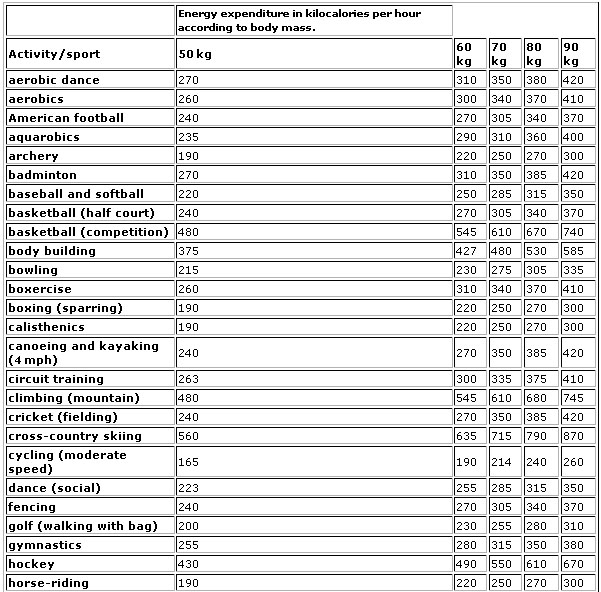 |  | Energy expenditure in kilocalories per hour according to body mass. |  |  |  |  |
|---|---|---|---|---|---|
| Activity/sport | 50 kg | 60 kg | 70 kg | 80 kg | 90 kg |
| aerobic dance | 270 | 310 | 350 | 380 | 420 |
| aerobics | 260 | 300 | 340 | 370 | 410 |
| American football | 240 | 270 | 305 | 340 | 370 |
| aquarobics | 235 | 290 | 310 | 360 | 400 |
| archery | 190 | 220 | 250 | 270 | 300 |
| badminton | 270 | 310 | 350 | 385 | 420 |
| baseball and softball | 220 | 250 | 285 | 315 | 350 |
| basketball (half court) | 240 | 270 | 305 | 340 | 370 |
| basketball (competition) | 480 | 545 | 610 | 670 | 740 |
| body building | 375 | 427 | 480 | 530 | 585 |
| bowling | 215 | 230 | 275 | 305 | 335 |
| boxercise | 260 | 310 | 340 | 370 | 410 |
| boxing (sparring) | 190 | 220 | 250 | 270 | 300 |
| calisthenics | 190 | 220 | 250 | 270 | 300 |
| canoeing and kayaking (4 mph) | 240 | 270 | 350 | 385 | 420 |
| circuit training | 263 | 300 | 335 | 375 | 410 |
| climbing (mountain) | 480 | 545 | 610 | 680 | 745 |
| cricket (fielding) | 240 | 270 | 350 | 385 | 420 |
| cross-country skiing | 560 | 635 | 715 | 790 | 870 |
| cycling (moderate speed) | 165 | 190 | 214 | 240 | 260 |
| dance (social) | 223 | 255 | 285 | 315 | 350 |
| fencing | 240 | 270 | 305 | 340 | 370 |
| golf (walking with bag) | 200 | 230 | 255 | 280 | 310 |
| gymnastics | 255 | 280 | 315 | 350 | 380 |
| hockey | 430 | 490 | 550 | 610 | 670 |
| horse-riding | 190 | 220 | 250 | 270 | 300 |